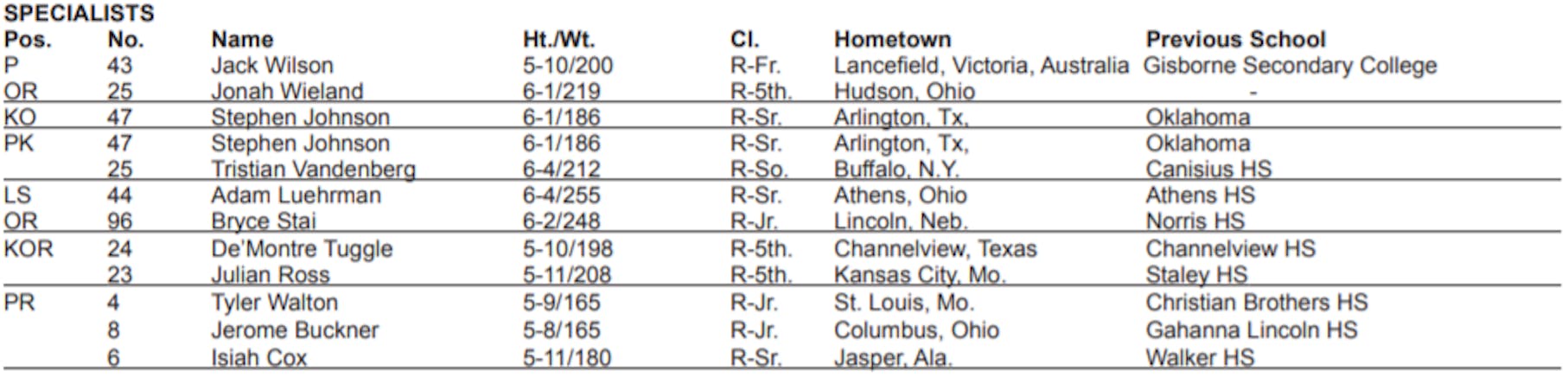 SPECIALISTS

| Pos. | No. | Name | Ht./Wt. | Cl. | Hometown | Previous School |
|---|---|---|---|---|---|---|
| P | 43 | Jack Wilson | 5-10/200 | R-Fr. | Lancefield, Victoria, Australia | Gisborne Secondary College |
| OR | 25 | Jonah Wieland | 6-1/219 | R-5th. | Hudson, Ohio | - |
| KO | 47 | Stephen Johnson | 6-1/186 | R-Sr. | Arlington, Tx, | Oklahoma |
| PK | 47 | Stephen Johnson | 6-1/186 | R-Sr. | Arlington, Tx, | Oklahoma |
| | 25 | Tristian Vandenberg | 6-4/212 | R-So. | Buffalo, N.Y. | Canisius HS |
| LS | 44 | Adam Luehrman | 6-4/255 | R-Sr. | Athens, Ohio | Athens HS |
| OR | 96 | Bryce Stai | 6-2/248 | R-Jr. | Lincoln, Neb. | Norris HS |
| KOR | 24 | De'Montre Tuggle | 5-10/198 | R-5th. | Channelview, Texas | Channelview HS |
| | 23 | Julian Ross | 5-11/208 | R-5th. | Kansas City, Mo. | Staley HS |
| PR | 4 | Tyler Walton | 5-9/165 | R-Jr. | St. Louis, Mo. | Christian Brothers HS |
| | 8 | Jerome Buckner | 5-8/165 | R-Jr. | Columbus, Ohio | Gahanna Lincoln HS |
| | 6 | Isiah Cox | 5-11/180 | R-Sr. | Jasper, Ala. | Walker HS |